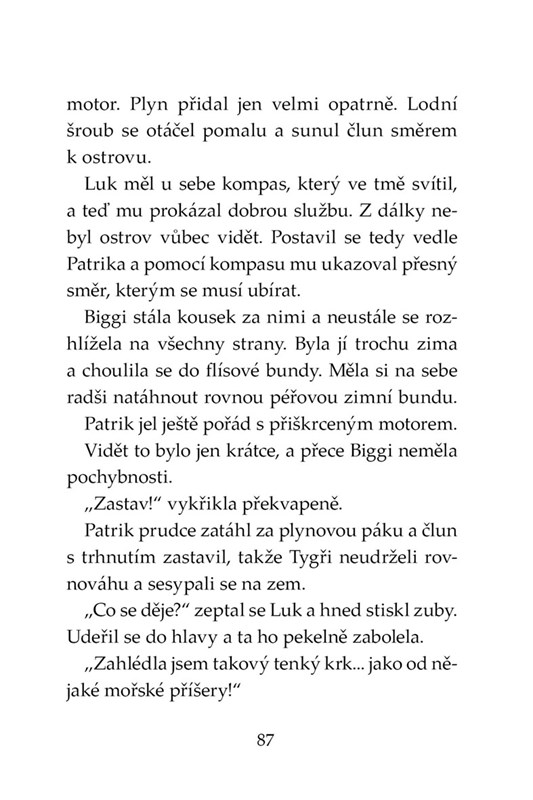 motor. Plyn přidal jen velmi opatrně. Lodní šroub se otáčel pomalu a sunul člun směrem k ostrovu.

Luk měl u sebe kompas, který ve tmě svítil, a teď mu prokázal dobrou službu. Z dálky nebyl ostrov vůbec vidět. Postavil se tedy vedle Patrika a pomocí kompasu mu ukazoval přesný směr, kterým se musí ubírat.

Biggi stála kousek za nimi a neustále se rozhlížela na všechny strany. Byla jí trochu zima a choulila se do flísové bundy. Měla si na sebe radši natáhnout rovnou péřovou zimní bundu.

Patrik jel ještě pořád s přiškrceným motorem.

Vidět to bylo jen krátce, a přece Biggi neměla pochybnosti.

„Zastav!“ vykřikla překvapeně.

Patrik prudce zatáhl za plynovou páku a člun s trhnutím zastavil, takže Tygři neudrželi rovnováhu a sesypali se na zem.

„Co se děje?“ zeptal se Luk a hned stiskl zuby. Udeřil se do hlavy a ta ho pekelně zabolela.

„Zahlédla jsem takový tenký krk... jako od nějaké mořské příšery!“

87